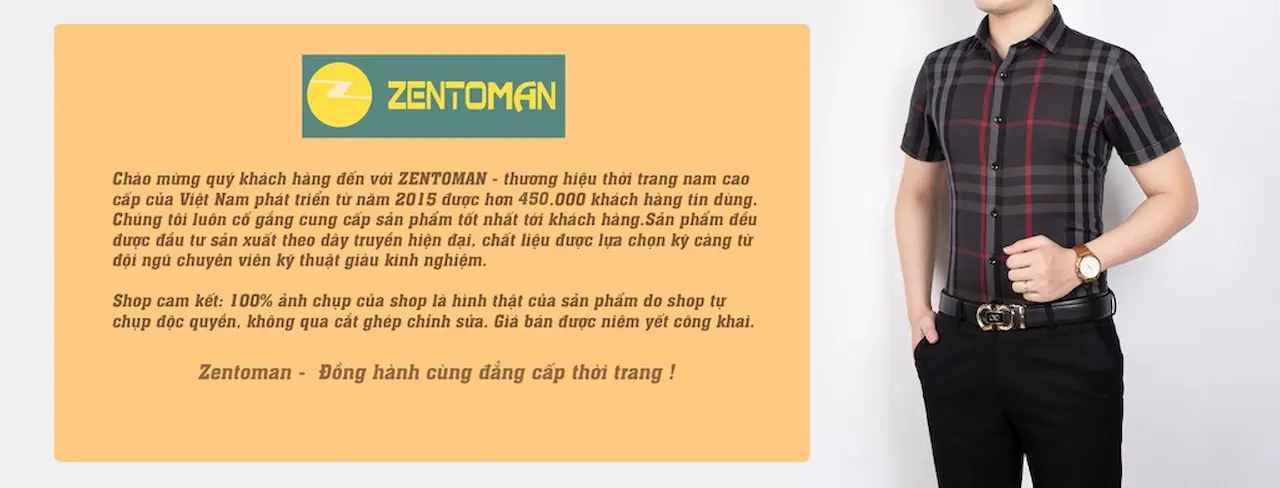 ZENTOMAN

Chào mừng quý khách hàng đến với ZENTOMAN - thương hiệu thời trang nam cao cấp của Việt Nam phát triển từ năm 2015 được hơn 450.000 khách hàng tin dùng. Chúng tôi luôn cố gắng cung cấp sản phẩm tốt nhất tới khách hàng.Sản phẩm đều được đầu tư sản xuất theo dây truyền hiện đại, chất liệu được lựa chọn kỹ càng từ đội ngũ chuyên viên kỹ thuật giàu kinh nghiệm.

Shop cam kết: 100% ảnh chụp của shop là hình thật của sản phẩm do shop tự chụp độc quyền, không qua cắt ghép chỉnh sửa. Giá bán được niêm yết công khai.

Zentoman - Đồng hành cùng đẳng cấp thời trang !